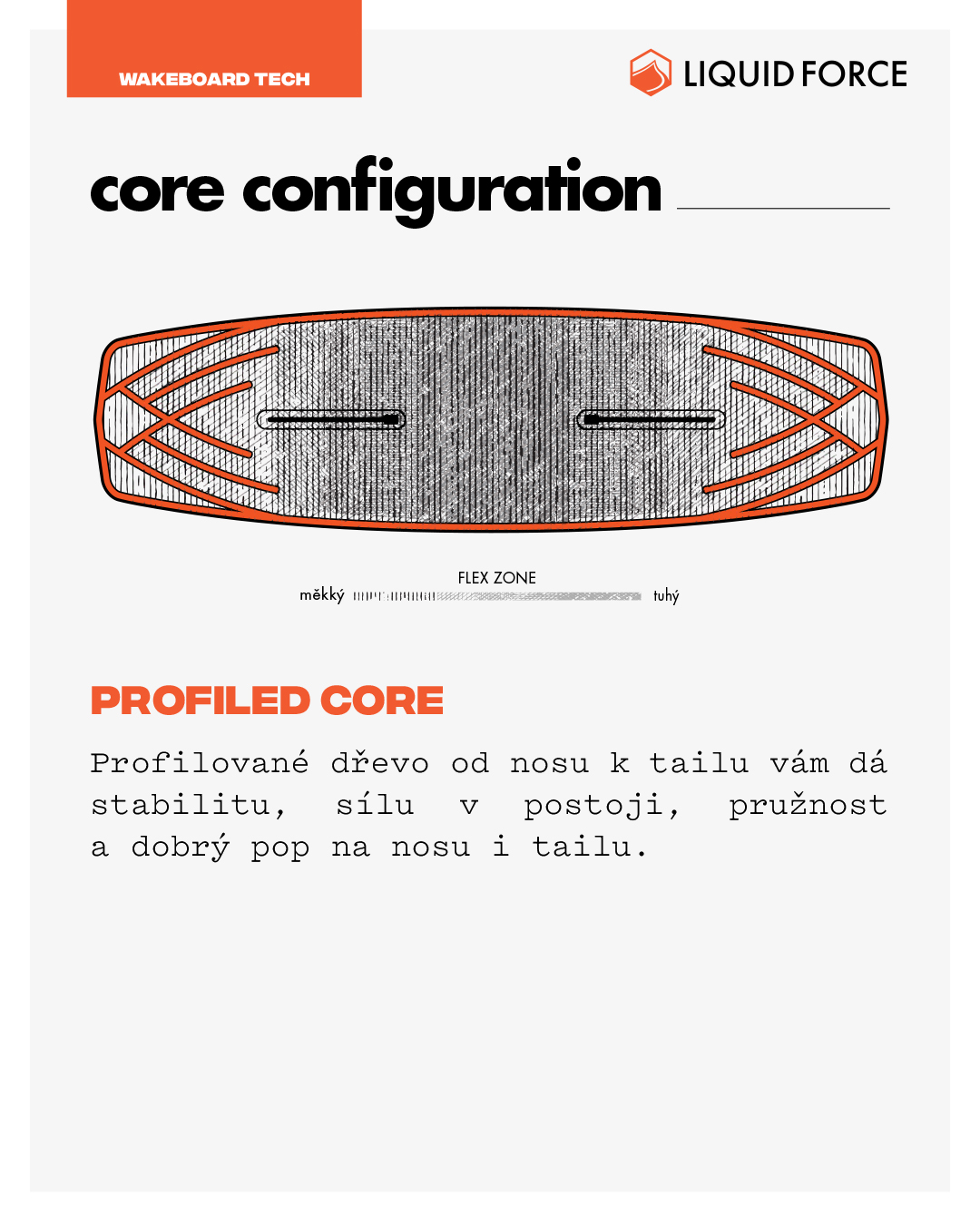 WAKEBOARD TECH

LIQUID FORCE

core configuration

FLEX ZONE
měkký tuhý

PROFILED CORE

Profilované dřevo od nosu k tailu vám dá stabilitu, sílu v postoji, pružnost a dobrý pop na nosu i tailu.